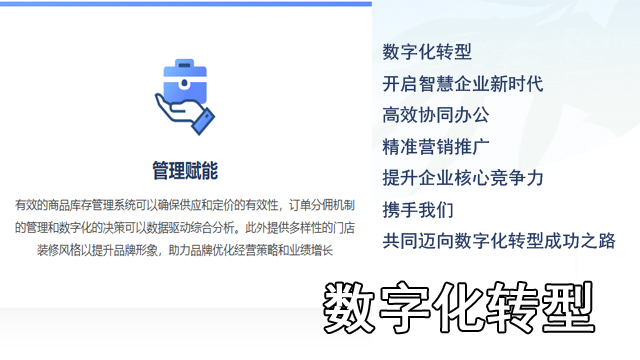 管理赋能

有效的商品库存管理系统可以确保供应和定价的有效性，订单分佣机制的管理和数字化的决策可以数据驱动综合分析。此外提供多样性的门店装修风格以提升品牌形象，助力品牌优化经营策略和业绩增长

数字化转型
开启智慧企业新时代
高效协同办公
精准营销推广
提升企业核心竞争力
携手我们
共同迈向数字化转型成功之路

数字化转型